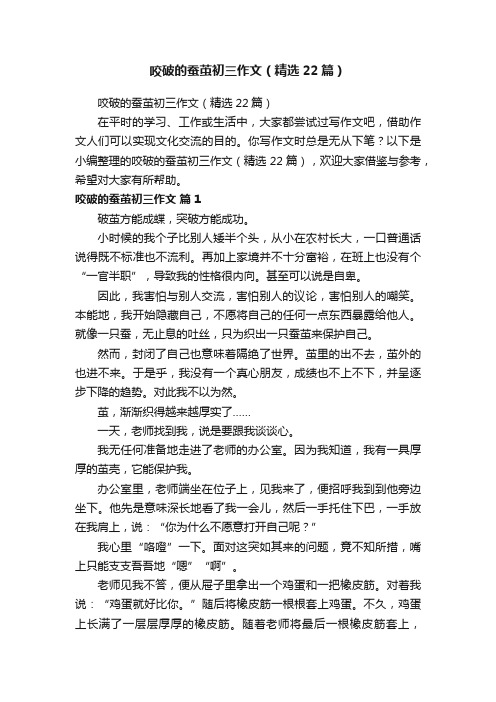 咬破的蚕茧初三作文（精选22篇）

咬破的蚕茧初三作文（精选22篇）

在平时的学习、工作或生活中，大家都尝试过写作文吧，借助作文人们可以实现文化交流的目的。你写作文时总是无从下笔？以下是小编整理的咬破的蚕茧初三作文（精选22篇），欢迎大家借鉴与参考，希望对大家有所帮助。

咬破的蚕茧初三作文 篇1

破茧方能成蝶，突破方能成功。

小时候的我个子比别人矮半个头，从小在农村长大，一口普通话说得既不标准也不流利。再加上家境并不十分富裕，在班上也没有个“一官半职”，导致我的性格很内向。甚至可以说是自卑。

因此，我害怕与别人交流，害怕别人的议论，害怕别人的嘲笑。本能地，我开始隐藏自己，不愿将自己的任何一点东西暴露给他人。就像一只蚕，无止息的吐丝，只为织出一只蚕茧来保护自己。

然而，封闭了自己也意味着隔绝了世界。茧里的出不去，茧外的也进不来。于是乎，我没有一个真心朋友，成绩也不上不下，并呈逐步下降的趋势。对此我不以为然。

茧，渐渐织得越来越厚实了……

一天，老师找到我，说是要跟我谈谈心。

我无任何准备地走进了老师的办公室。因为我知道，我有一具厚厚的茧壳，它能保护我。

办公室里，老师端坐在位子上，见我来了，便招呼我到到他旁边坐下。他先是意味深长地看了我一会儿，然后一手托住下巴，一手放在我肩上，说：“你为什么不愿意打开自己呢？”

我心里“咯噔”一下。面对这突如其来的问题，竟不知所措，嘴上只能支支吾吾地“嗯”“啊”。

老师见我不答，便从屉子里拿出一个鸡蛋和一把橡皮筋。对着我说：“鸡蛋就好比你。”随后将橡皮筋一根根套上鸡蛋。不久，鸡蛋上长满了一层层厚厚的橡皮筋。随着老师将最后一根橡皮筋套上，